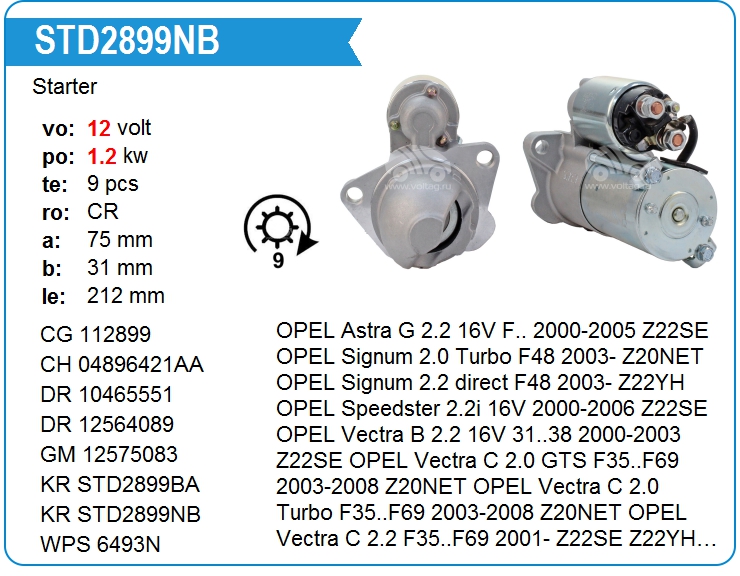 STD2899NB

Starter

vo: 12 volt
po: 1.2 kw
te: 9 pcs
ro: CR
a: 75 mm
b: 31 mm
le: 212 mm

9

CG 112899
CH 04896421AA
DR 10465551
DR 12564089
GM 12575083
KR STD2899BA
KR STD2899NB
WPS 6493N

OPEL Astra G 2.2 16V F.. 2000-2005 Z22SE OPEL Signum 2.0 Turbo F48 2003- Z20NET OPEL Signum 2.2 direct F48 2003- Z22YH OPEL Speedster 2.2i 16V 2000-2006 Z22SE OPEL Vectra B 2.2 16V 31..38 2000-2003 Z22SE OPEL Vectra C 2.0 GTS F35..F69 2003-2008 Z20NET OPEL Vectra C 2.0 Turbo F35..F69 2003-2008 Z20NET OPEL Vectra C 2.2 F35..F69 2001- Z22SE Z22YH…

www.voltag.ru